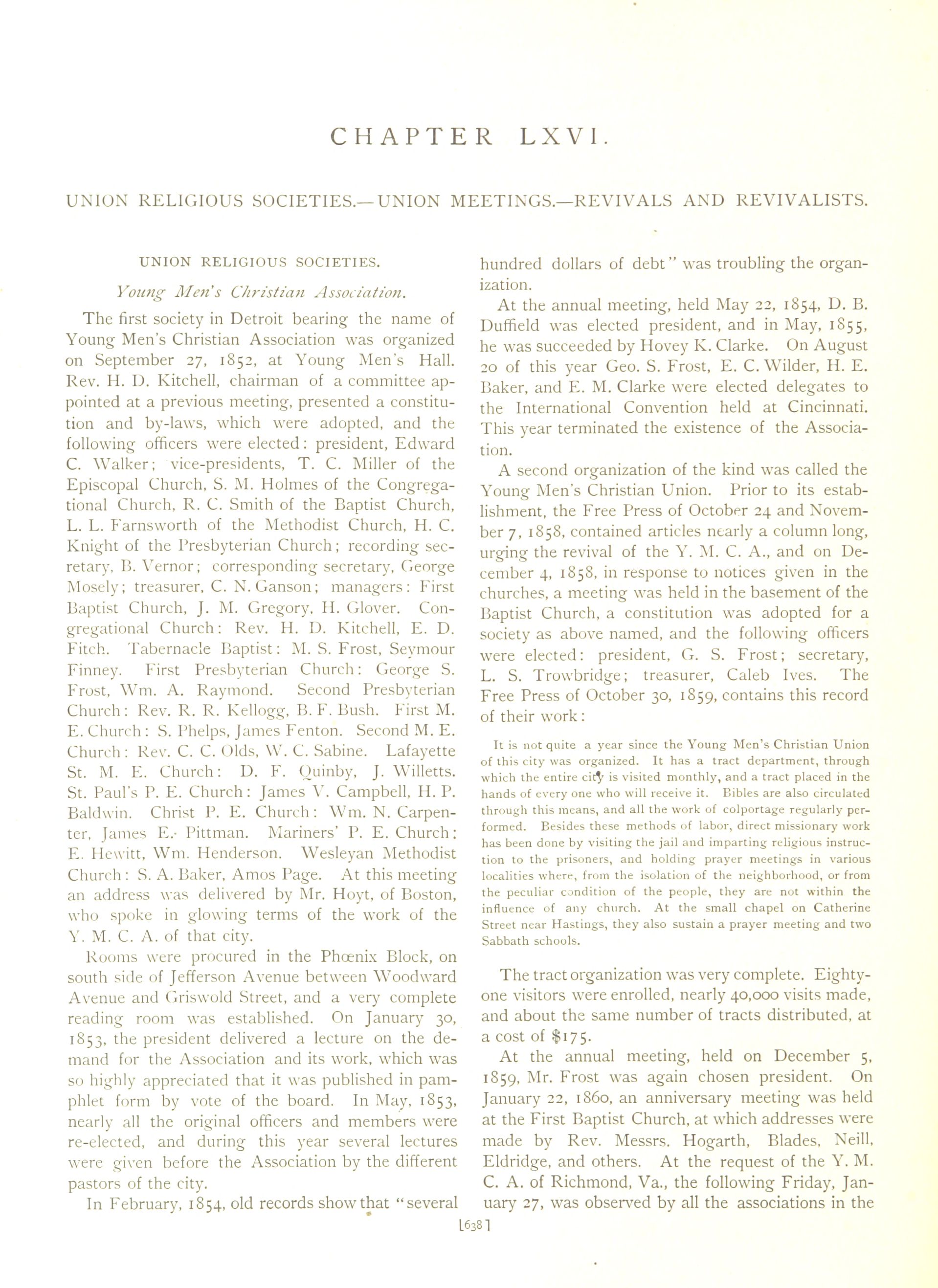 CHAPTER LXVI.

UNION RELIGIOUS SOCIETIES.—UNION MEETINGS.—REVIVALS AND REVIVALISTS.

UNION RELIGIOUS SOCIETIES.

Young Men's Christian Association.

The first society in Detroit bearing the name of Young Men's Christian Association was organized on September 27, 1852, at Young Men's Hall. Rev. H. D. Kitchell, chairman of a committee appointed at a previous meeting, presented a constitution and by-laws, which were adopted, and the following officers were elected: president, Edward C. Walker; vice-presidents, T. C. Miller of the Episcopal Church, S. M. Holmes of the Congregational Church, R. C. Smith of the Baptist Church, L. L. Farnsworth of the Methodist Church, H. C. Knight of the Presbyterian Church; recording secretary, B. Vernor; corresponding secretary, George Mosely; treasurer, C. N. Ganson; managers: First Baptist Church, J. M. Gregory, H. Glover. Congregational Church: Rev. H. D. Kitchell, E. D. Fitch. Tabernacle Baptist: M. S. Frost, Seymour Finney. First Presbyterian Church: George S. Frost, Wm. A. Raymond. Second Presbyterian Church: Rev. R. R. Kellogg, B. F. Bush. First M. E. Church: S. Phelps, James Fenton. Second M. E. Church: Rev. C. C. Olds, W. C. Sabine. Lafayette St. M. E. Church: D. F. Quinby, J. Willetts. St. Paul's P. E. Church: James V. Campbell, H. P. Baldwin. Christ P. E. Church: Wm. N. Carpenter, James E. Pittman. Mariners' P. E. Church: E. Hewitt, Wm. Henderson. Wesleyan Methodist Church: S. A. Baker, Amos Page. At this meeting an address was delivered by Mr. Hoyt, of Boston, who spoke in glowing terms of the work of the Y. M. C. A. of that city.

Rooms were procured in the Phœnix Block, on south side of Jefferson Avenue between Woodward Avenue and Griswold Street, and a very complete reading room was established. On January 30, 1853, the president delivered a lecture on the demand for the Association and its work, which was so highly appreciated that it was published in pamphlet form by vote of the board. In May, 1853, nearly all the original officers and members were re-elected, and during this year several lectures were given before the Association by the different pastors of the city.

In February, 1854, old records show that "several hundred dollars of debt" was troubling the organization.

At the annual meeting, held May 22, 1854, D. B. Duffield was elected president, and in May, 1855, he was succeeded by Hovey K. Clarke. On August 20 of this year Geo. S. Frost, E. C. Wilder, H. E. Baker, and E. M. Clarke were elected delegates to the International Convention held at Cincinnati. This year terminated the existence of the Association.

A second organization of the kind was called the Young Men's Christian Union. Prior to its establishment, the Free Press of October 24 and November 7, 1858, contained articles nearly a column long, urging the revival of the Y. M. C. A., and on December 4, 1858, in response to notices given in the churches, a meeting was held in the basement of the Baptist Church, a constitution was adopted for a society as above named, and the following officers were elected: president, G. S. Frost; secretary, L. S. Trowbridge; treasurer, Caleb Ives. The Free Press of October 30, 1859, contains this record of their work:

It is not quite a year since the Young Men's Christian Union of this city was organized. It has a tract department, through which the entire city is visited monthly, and a tract placed in the hands of every one who will receive it. Bibles are also circulated through this means, and all the work of colportage regularly performed. Besides these methods of labor, direct missionary work has been done by visiting the jail and imparting religious instruction to the prisoners, and holding prayer meetings in various localities where, from the isolation of the neighborhood, or from the peculiar condition of the people, they are not within the influence of any church. At the small chapel on Catherine Street near Hastings, they also sustain a prayer meeting and two Sabbath schools.

The tract organization was very complete. Eighty-one visitors were enrolled, nearly 40,000 visits made, and about the same number of tracts distributed, at a cost of $175.

At the annual meeting, held on December 5, 1859, Mr. Frost was again chosen president. On January 22, 1860, an anniversary meeting was held at the First Baptist Church, at which addresses were made by Rev. Messrs. Hogarth, Blades, Neill, Eldridge, and others. At the request of the Y. M. C. A. of Richmond, Va., the following Friday, January 27, was observed by all the associations in the

[638]